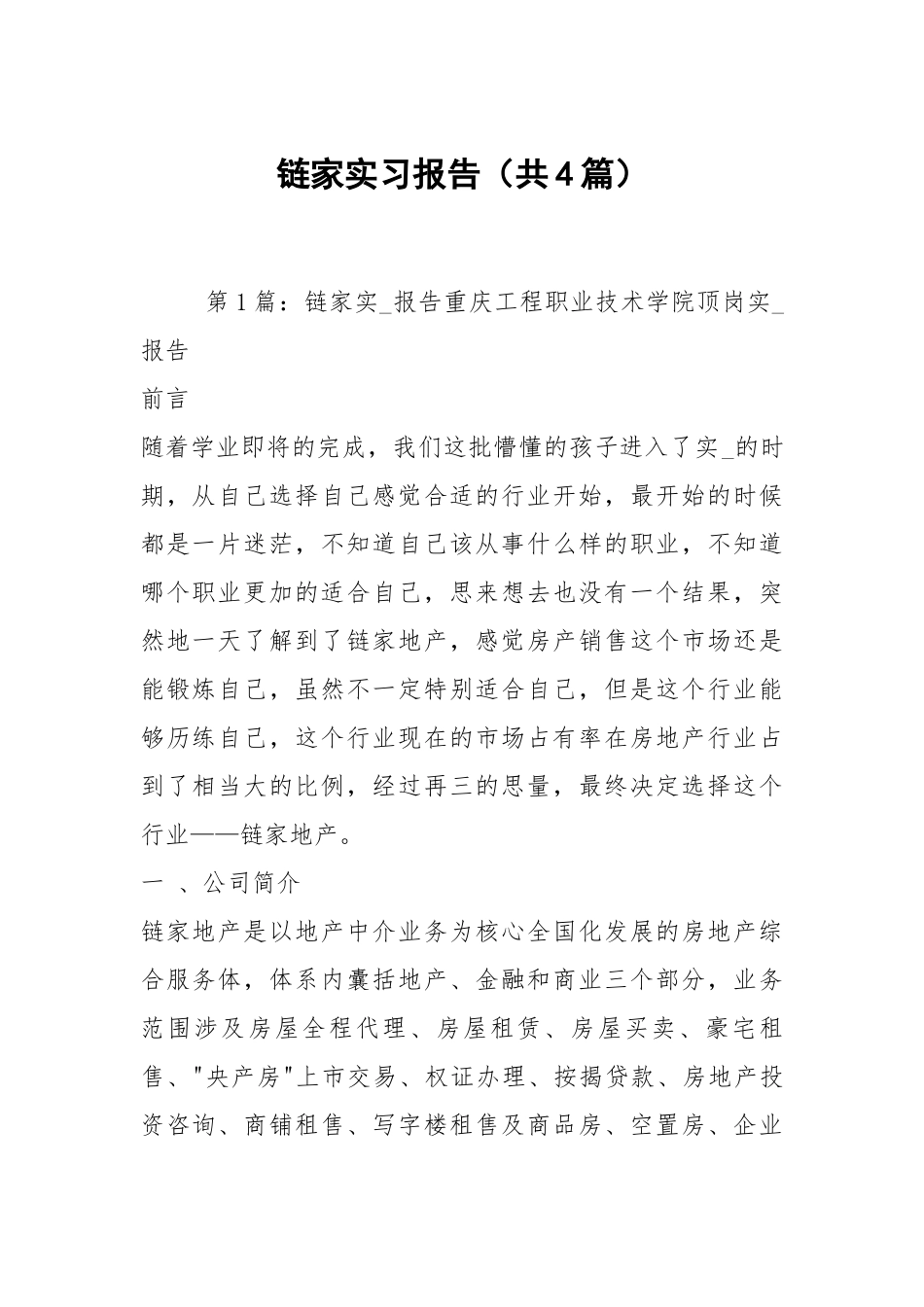 链家实习报告（共4篇）

第1篇：链家实_报告重庆工程职业技术学院顶岗实_报告

前言

随着学业即将的完成，我们这批懵懂的孩子进入了实_的时期，从自己选择自己感觉合适的行业开始，最开始的时候都是一片迷茫，不知道自己该从事什么样的职业，不知道哪个职业更加的适合自己，思来想去也没有一个结果，突然地一天了解到了链家地产，感觉房产销售这个市场还是能锻炼自己，虽然不一定特别适合自己，但是这个行业能够历练自己，这个行业现在的市场占有率在房地产行业占到了相当大的比例，经过再三的思量，最终决定选择这个行业——链家地产。

一 、公司简介

链家地产是以地产中介业务为核心全国化发展的房地产综合服务体，体系内囊括地产、金融和商业三个部分，业务范围涉及房屋全程代理、房屋租赁、房屋买卖、豪宅租售、"央产房"上市交易、权证办理、按揭贷款、房地产投资咨询、商铺租售、写字楼租售及商品房、空置房、企业